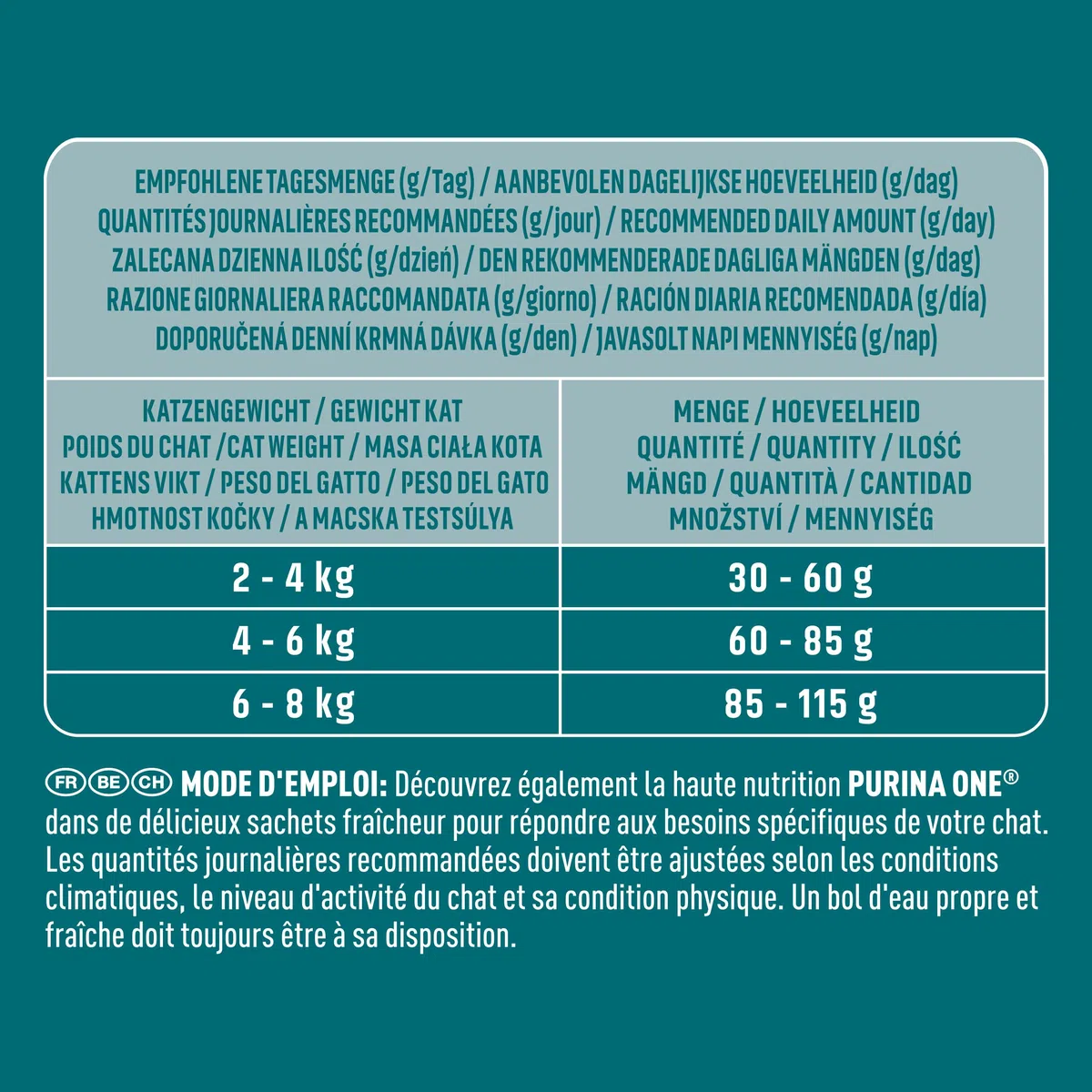 EMPFOHLENE TAGESMENGE (g/Tag) / AANBEVOLEN DAGELIJKSE HOEVEELHEID (g/dag)
QUANTITÉS JOURNALIÈRES RECOMMANDÉES (g/jour) / RECOMMENDED DAILY AMOUNT (g/day)
ZALECANA DZIENNA ILOŚĆ (g/dzień) / DEN REKOMMENDERADE DAGLIGA MÄNGDEN (g/dag)
RAZIONE GIORNALIERA RACCOMANDATA (g/giorno) / RACIÓN DIARIA RECOMENDADA (g/día)
DOPORUČENÁ DENNÍ KRMNÁ DÁVKA (g/den) / JAVASOLT NAPI MENNYISÉG (g/nap)

| KATZENGEWICHT / GEWICHT KAT POIDS DU CHAT /CAT WEIGHT / MASA CIAŁA KOTA KATTENS VIKT / PESO DEL GATTO / PESO DEL GATO HMOTNOST KOČKY / A MACSKA TESTSÚLYA | MENGE / HOEVEELHEID QUANTITÉ / QUANTITY / ILOŚĆ MÄNGD / QUANTITÀ / CANTIDAD MNOŽSTVÍ / MENNYISÉG |
|---|---|
| 2 - 4 kg | 30 - 60 g |
| 4 - 6 kg | 60 - 85 g |
| 6 - 8 kg | 85 - 115 g |

FR BE CH MODE D'EMPLOI: Découvrez également la haute nutrition PURINA ONE® dans de délicieux sachets fraîcheur pour répondre aux besoins spécifiques de votre chat. Les quantités journalières recommandées doivent être ajustées selon les conditions climatiques, le niveau d'activité du chat et sa condition physique. Un bol d'eau propre et fraîche doit toujours être à sa disposition.